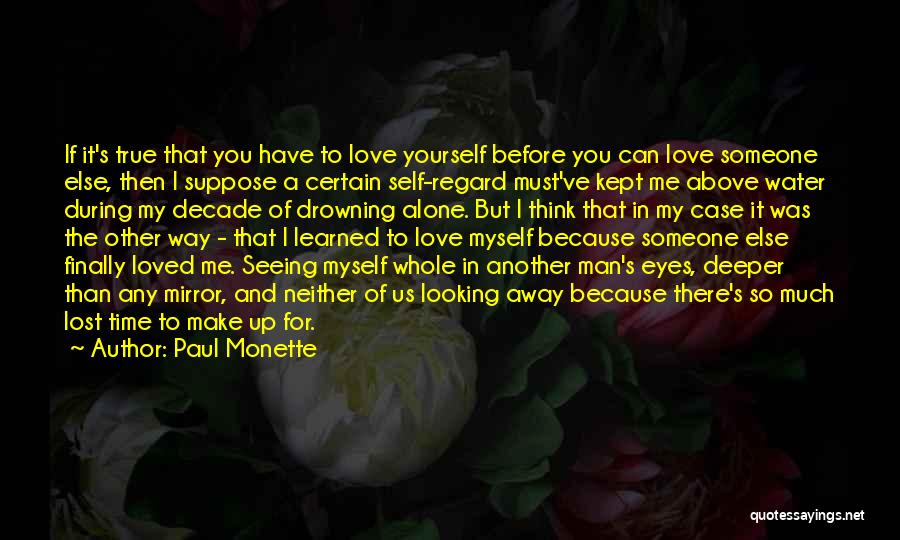 If it's true that you have to love yourself before you can love someone else, then I suppose a certain self-regard must've kept me above water during my decade of drowning alone. But I think that in my case it was the other way - that I learned to love myself because someone else finally loved me. Seeing myself whole in another man's eyes, deeper than any mirror, and neither of us looking away because there's so much lost time to make up for.

~ Author: Paul Monette

quotessayings.net